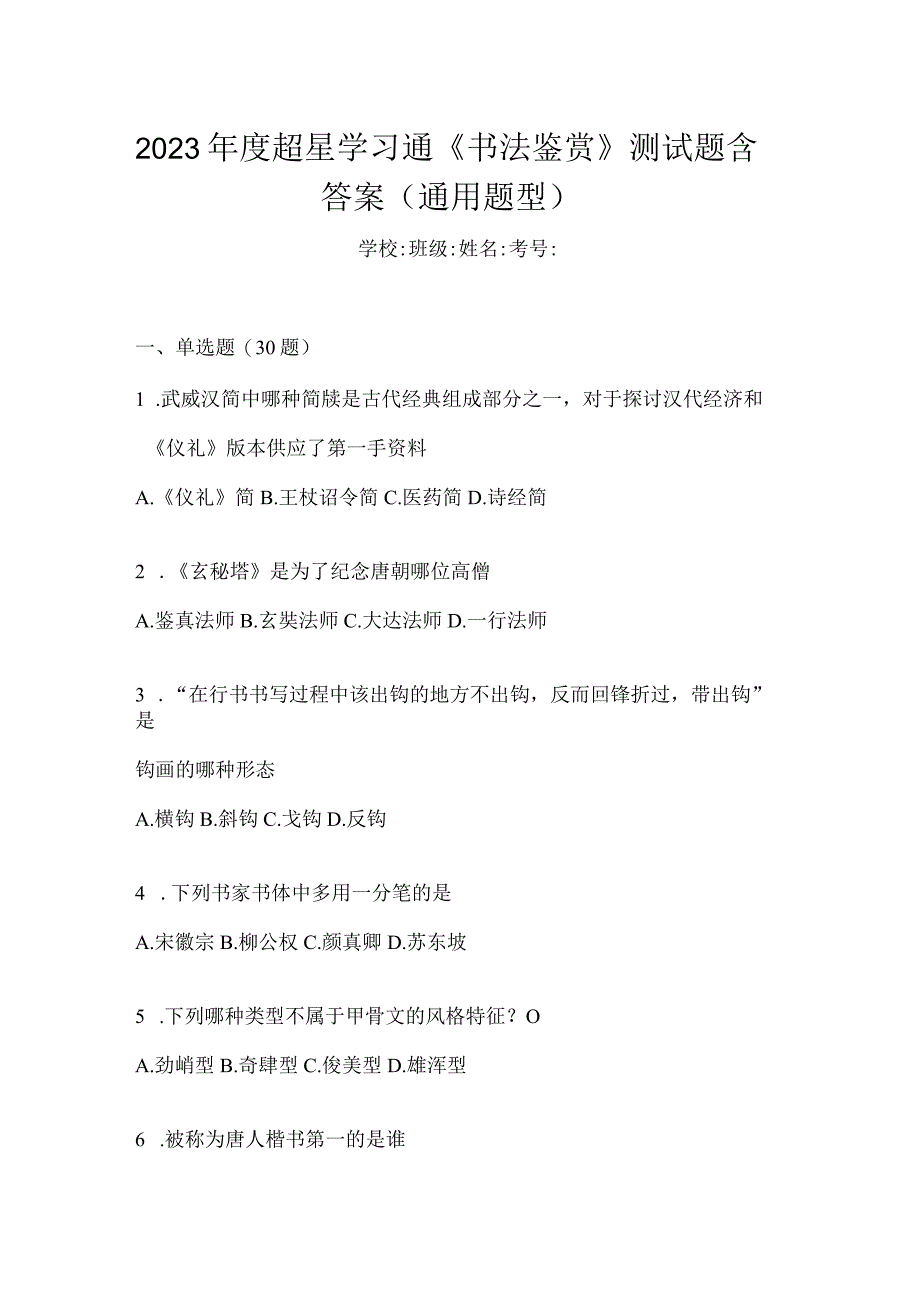 2023年度超星学习通《书法鉴赏》测试题含答案（通用题型）

学校:班级:姓名:考号:

一、单选题（30题）

1 .武威汉简中哪种简牍是古代经典组成部分之一，对于探讨汉代经济和《仪礼》版本供应了第一手资料

A.《仪礼》简 B.王杖诏令简 C.医药简 D.诗经简

2 .《玄秘塔》是为了纪念唐朝哪位高僧

A.鉴真法师 B.玄奘法师 C.大达法师 D.一行法师

3 .“在行书书写过程中该出钩的地方不出钩，反而回锋折过，带出钩”是

钩画的哪种形态

A.横钩 B.斜钩 C.戈钩 D.反钩

4 .下列书家书体中多用一分笔的是

A.宋徽宗 B.柳公权 C.颜真卿 D.苏东坡

5 .下列哪种类型不属于甲骨文的风格特征？O

A.劲峭型 B.奇肆型 C.俊美型 D.雄浑型

6 .被称为唐人楷书第一的是谁